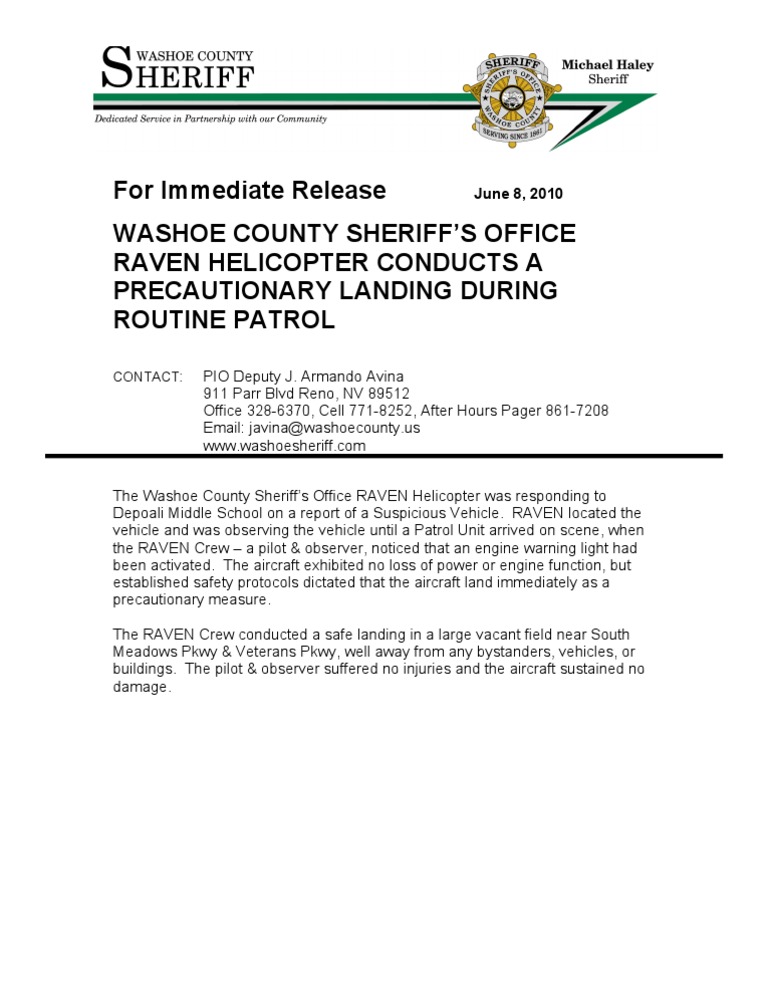 WASHOE COUNTY
SHERIFF

Dedicated Service in Partnership with our Community

SHERIFF
SHERIFF'S OFFICE
WASHOE COUNTY
SERVING SINCE 1861

Michael Haley
Sheriff

For Immediate Release June 8, 2010

WASHOE COUNTY SHERIFF'S OFFICE RAVEN HELICOPTER CONDUCTS A PRECAUTIONARY LANDING DURING ROUTINE PATROL

CONTACT: PIO Deputy J. Armando Avina
911 Parr Blvd Reno, NV 89512
Office 328-6370, Cell 771-8252, After Hours Pager 861-7208
Email: javina@washoecounty.us
www.washoesheriff.com

The Washoe County Sheriff's Office RAVEN Helicopter was responding to Depoali Middle School on a report of a Suspicious Vehicle. RAVEN located the vehicle and was observing the vehicle until a Patrol Unit arrived on scene, when the RAVEN Crew – a pilot & observer, noticed that an engine warning light had been activated. The aircraft exhibited no loss of power or engine function, but established safety protocols dictated that the aircraft land immediately as a precautionary measure.

The RAVEN Crew conducted a safe landing in a large vacant field near South Meadows Pkwy & Veterans Pkwy, well away from any bystanders, vehicles, or buildings. The pilot & observer suffered no injuries and the aircraft sustained no damage.